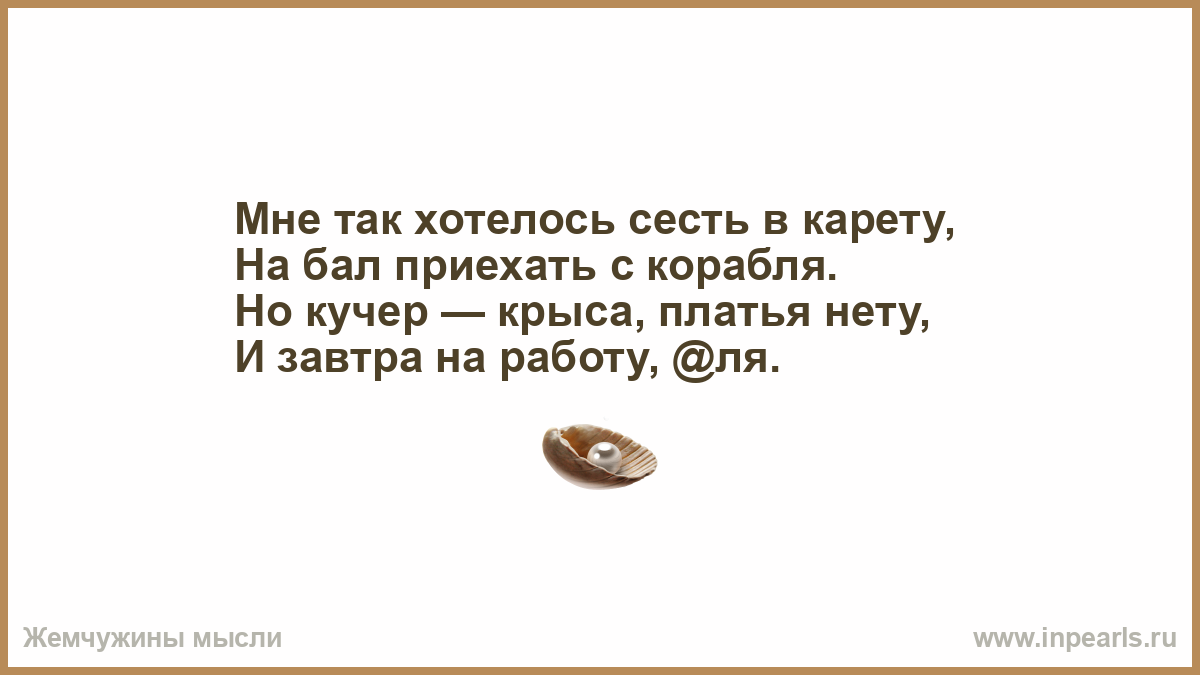 Мне так хотелось сесть в карету,
На бал приехать с корабля.
Но кучер — крыса, платья нету,
И завтра на работу, @ля.

Жемчужины мысли

www.inpearls.ru